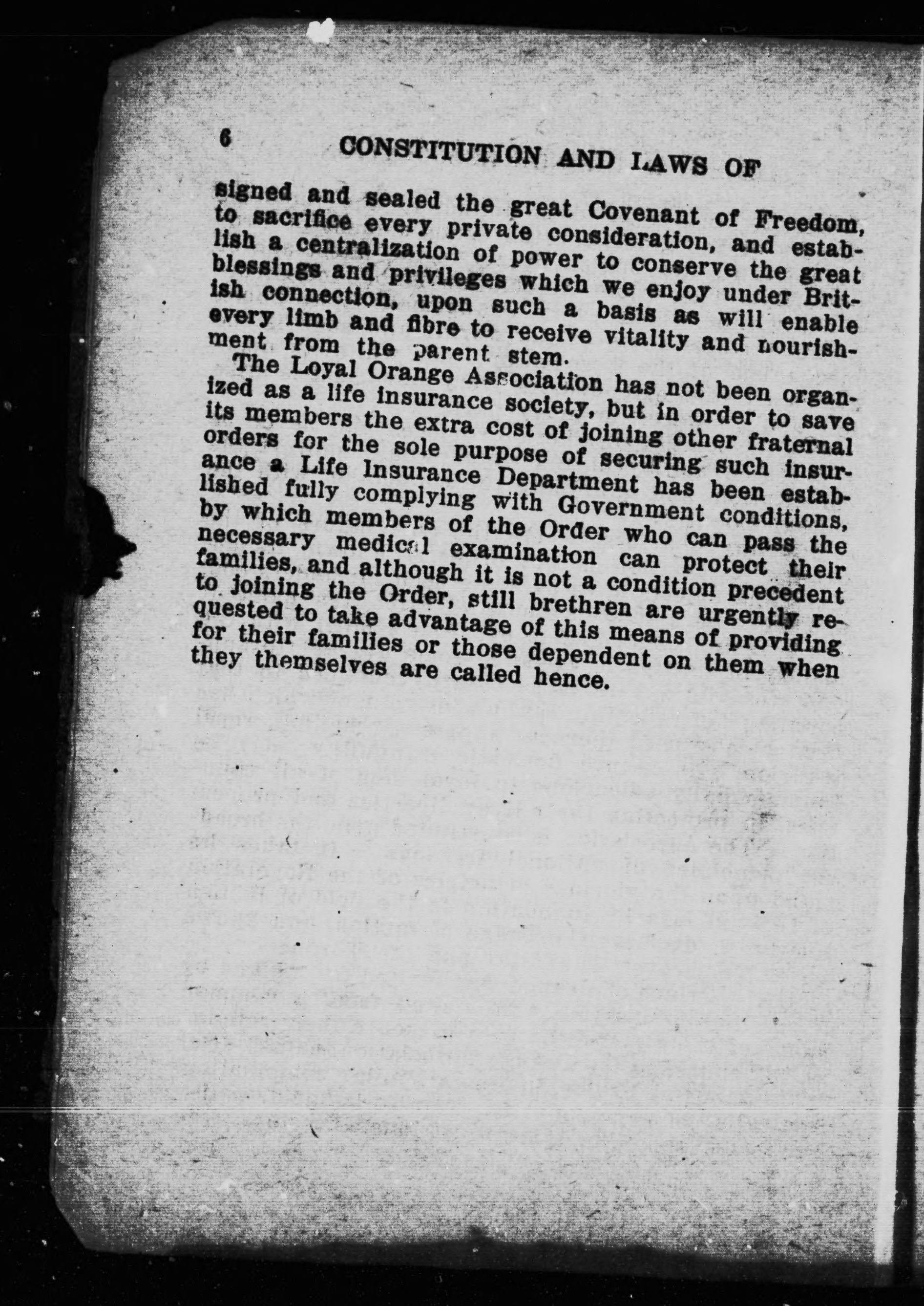 6 CONSTITUTION AND LAWS OF

signed and sealed the great Covenant of Freedom, to sacrifice every private consideration, and establish a centralization of power to conserve the great blessings and privileges which we enjoy under British connection, upon such a basis as will enable every limb and fibre to receive vitality and nourishment from the parent stem.

The Loyal Orange Association has not been organized as a life insurance society, but in order to save its members the extra cost of joining other fraternal orders for the sole purpose of securing such insurance a Life Insurance Department has been established fully complying with Government conditions, by which members of the Order who can pass the necessary medical examination can protect their families, and although it is not a condition precedent to joining the Order, still brethren are urgently requested to take advantage of this means of providing for their families or those dependent on them when they themselves are called hence.